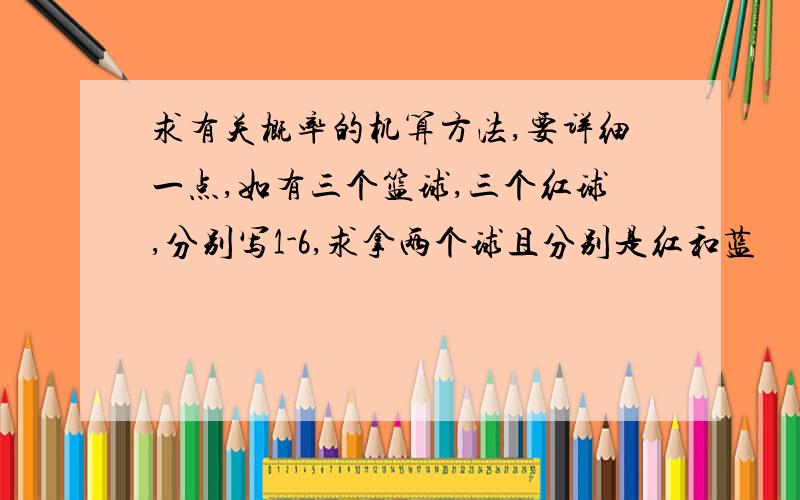 求有关概率的机算方法,要详细一点,如有三个篮球,三个红球,分别写1-6,求拿两个球且分别是红和蓝